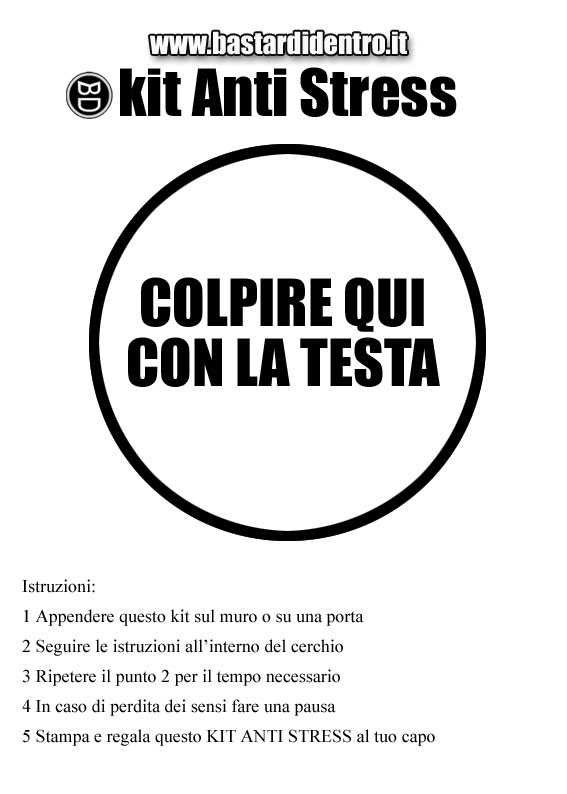 www.bastardidentro.it

BD kit Anti Stress

COLPIRE QUI
CON LA TESTA

Istruzioni:

1 Appendere questo kit sul muro o su una porta

2 Seguire le istruzioni all'interno del cerchio

3 Ripetere il punto 2 per il tempo necessario

4 In caso di perdita dei sensi fare una pausa

5 Stampa e regala questo KIT ANTI STRESS al tuo capo